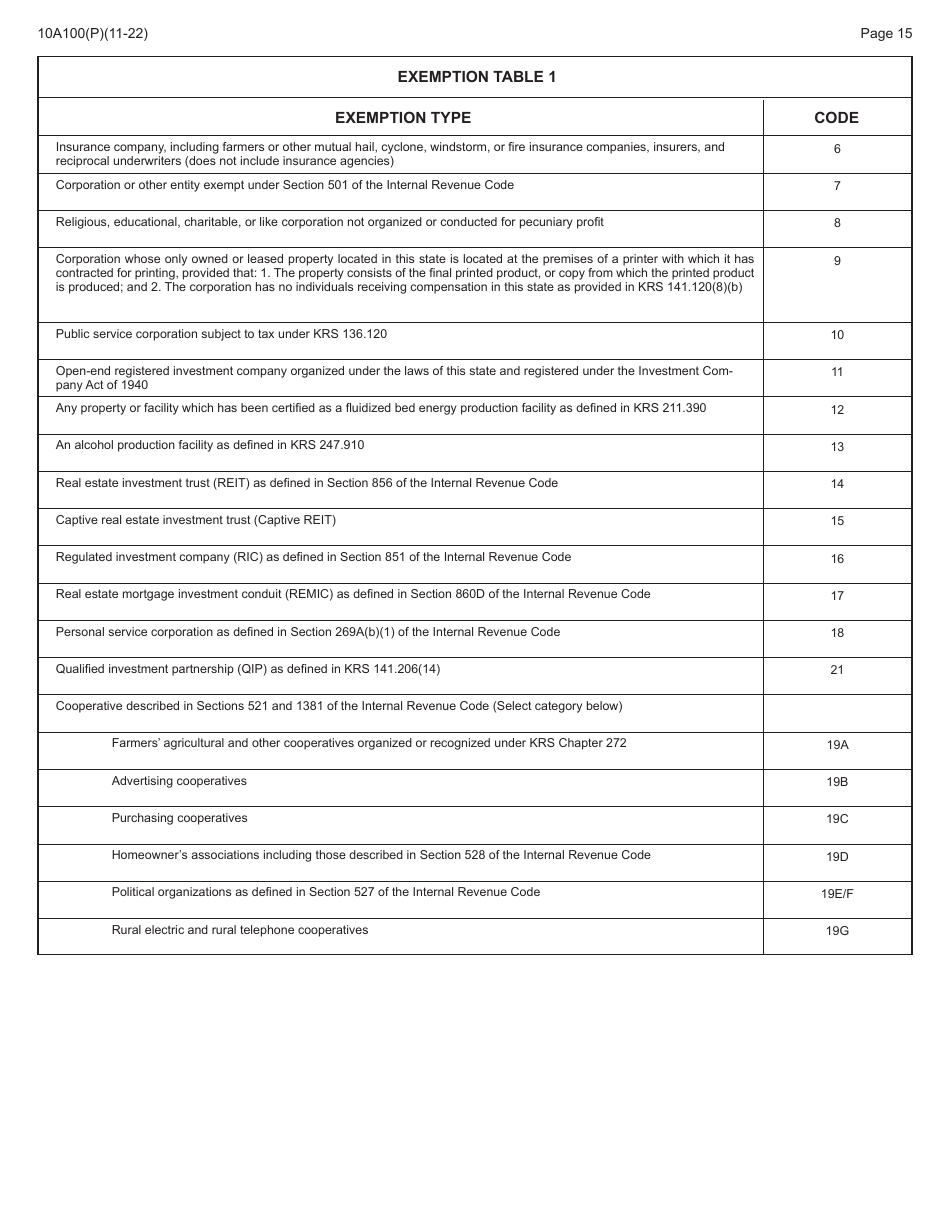 10A100(P)(11-22)

Page 15

EXEMPTION TABLE 1

| EXEMPTION TYPE | CODE |
|---|---|
| Insurance company, including farmers or other mutual hail, cyclone, windstorm, or fire insurance companies, insurers, and reciprocal underwriters (does not include insurance agencies) | 6 |
| Corporation or other entity exempt under Section 501 of the Internal Revenue Code | 7 |
| Religious, educational, charitable, or like corporation not organized or conducted for pecuniary profit | 8 |
| Corporation whose only owned or leased property located in this state is located at the premises of a printer with which it has contracted for printing, provided that: 1. The property consists of the final printed product, or copy from which the printed product is produced; and 2. The corporation has no individuals receiving compensation in this state as provided in KRS 141.120(8)(b) | 9 |
| Public service corporation subject to tax under KRS 136.120 | 10 |
| Open-end registered investment company organized under the laws of this state and registered under the Investment Company Act of 1940 | 11 |
| Any property or facility which has been certified as a fluidized bed energy production facility as defined in KRS 211.390 | 12 |
| An alcohol production facility as defined in KRS 247.910 | 13 |
| Real estate investment trust (REIT) as defined in Section 856 of the Internal Revenue Code | 14 |
| Captive real estate investment trust (Captive REIT) | 15 |
| Regulated investment company (RIC) as defined in Section 851 of the Internal Revenue Code | 16 |
| Real estate mortgage investment conduit (REMIC) as defined in Section 860D of the Internal Revenue Code | 17 |
| Personal service corporation as defined in Section 269A(b)(1) of the Internal Revenue Code | 18 |
| Qualified investment partnership (QIP) as defined in KRS 141.206(14) | 21 |
| Cooperative described in Sections 521 and 1381 of the Internal Revenue Code (Select category below) | |
| Farmers' agricultural and other cooperatives organized or recognized under KRS Chapter 272 | 19A |
| Advertising cooperatives | 19B |
| Purchasing cooperatives | 19C |
| Homeowner's associations including those described in Section 528 of the Internal Revenue Code | 19D |
| Political organizations as defined in Section 527 of the Internal Revenue Code | 19E/F |
| Rural electric and rural telephone cooperatives | 19G |